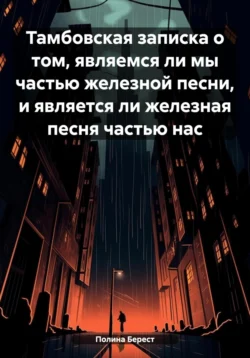 Тамбовская записка о том, являемся ли мы частью железной песни, и является ли железная песня частью нас

Полина Берест